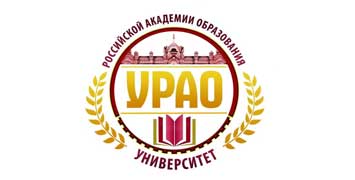 РОССИЙСКОЙ АКАДЕМИИ ОБРАЗОВАНИЯ
УРАО
УНИВЕРСИТЕТ